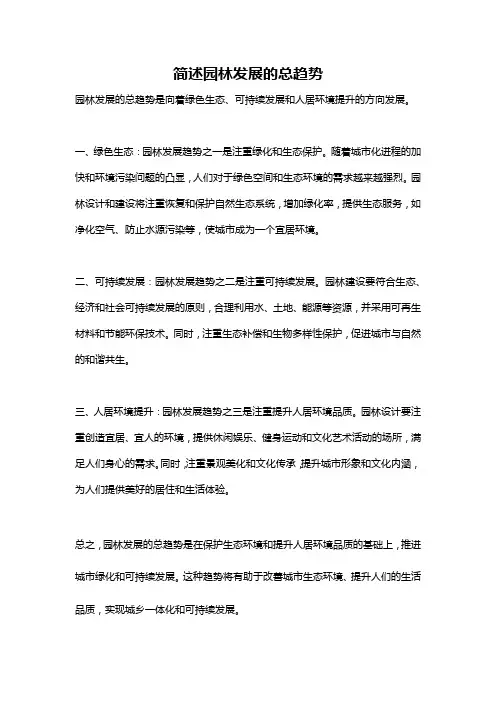 简述园林发展的总趋势

园林发展的总趋势是向着绿色生态、可持续发展和人居环境提升的方向发展。

一、绿色生态：园林发展趋势之一是注重绿化和生态保护。随着城市化进程的加快和环境污染问题的凸显，人们对于绿色空间和生态环境的需求越来越强烈。园林设计和建设将注重恢复和保护自然生态系统，增加绿化率，提供生态服务，如净化空气、防止水源污染等，使城市成为一个宜居环境。

二、可持续发展：园林发展趋势之二是注重可持续发展。园林建设要符合生态、经济和社会可持续发展的原则，合理利用水、土地、能源等资源，并采用可再生材料和节能环保技术。同时，注重生态补偿和生物多样性保护，促进城市与自然的和谐共生。

三、人居环境提升：园林发展趋势之三是注重提升人居环境品质。园林设计要注重创造宜居、宜人的环境，提供休闲娱乐、健身运动和文化艺术活动的场所，满足人们身心的需求。同时，注重景观美化和文化传承，提升城市形象和文化内涵，为人们提供美好的居住和生活体验。

总之，园林发展的总趋势是在保护生态环境和提升人居环境品质的基础上，推进城市绿化和可持续发展。这种趋势将有助于改善城市生态环境、提升人们的生活品质，实现城乡一体化和可持续发展。